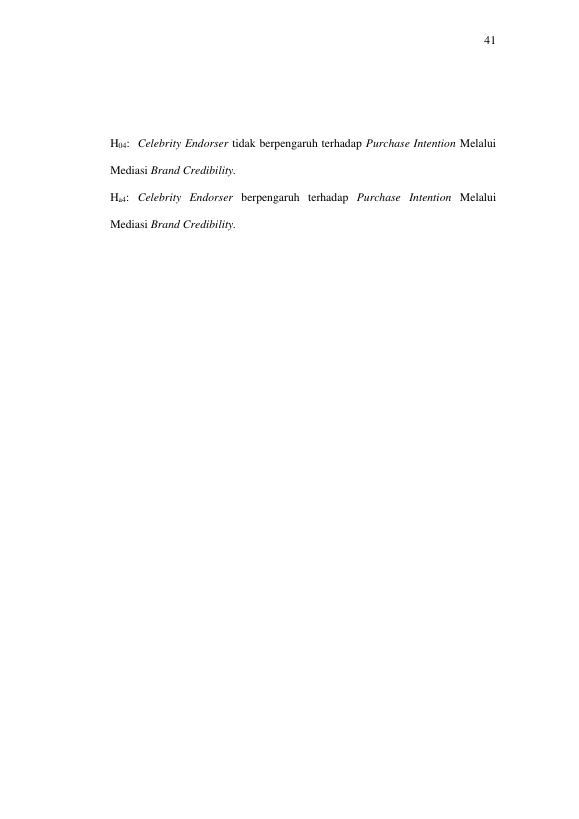 41

$H_{04}$: Celebrity Endorser tidak berpengaruh terhadap Purchase Intention Melalui Mediasi Brand Credibility.

$H_{a4}$: Celebrity Endorser berpengaruh terhadap Purchase Intention Melalui Mediasi Brand Credibility.